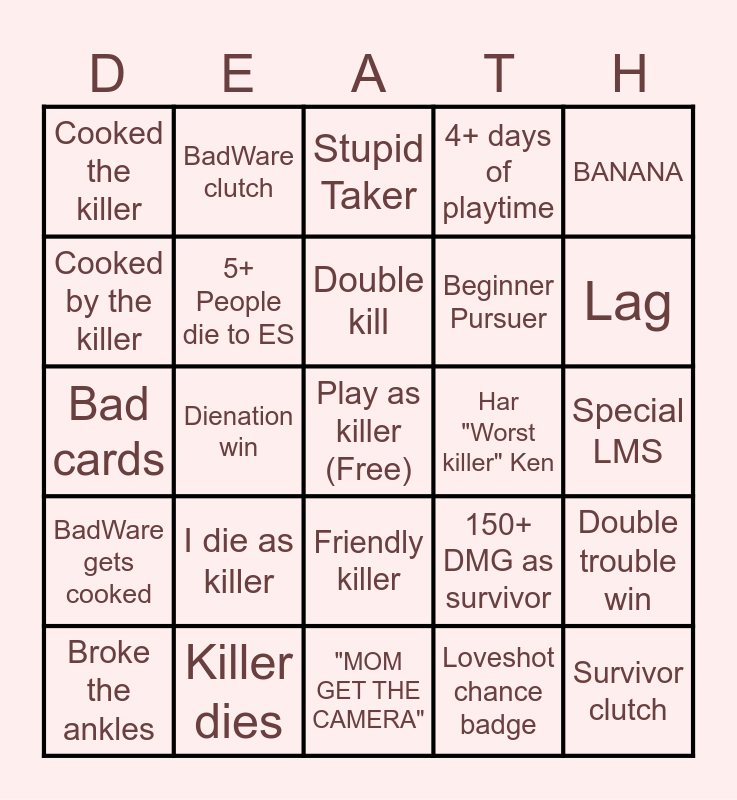 | D | E | A | T | H |
|---|---|---|---|---|
| Cooked the killer | BadWare clutch | Stupid Taker | 4+ days of playtime | BANANA |
| Cooked by the killer | 5+ People die to ES | Double kill | Beginner Pursuer | Lag |
| Bad cards | Dienation win | Play as killer (Free) | Har "Worst killer" Ken | Special LMS |
| BadWare gets cooked | I die as killer | Friendly killer | 150+ DMG as survivor | Double trouble win |
| Broke the ankles | Killer dies | "MOM GET THE CAMERA" | Loveshot chance badge | Survivor clutch |